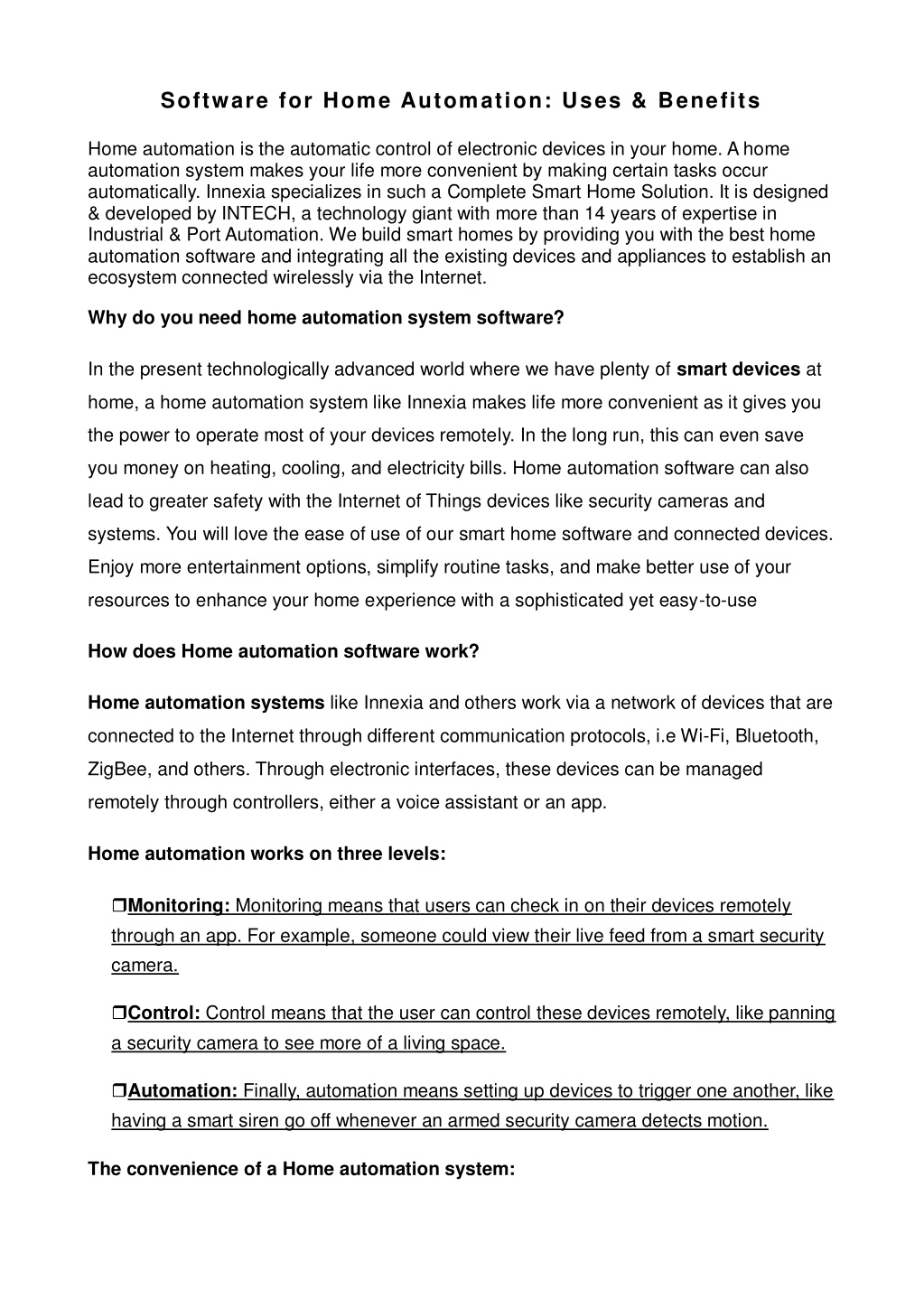 Software for Home Automation: Uses & Benefits

Home automation is the automatic control of electronic devices in your home. A home automation system makes your life more convenient by making certain tasks occur automatically. Innexia specializes in such a Complete Smart Home Solution. It is designed & developed by INTECH, a technology giant with more than 14 years of expertise in Industrial & Port Automation. We build smart homes by providing you with the best home automation software and integrating all the existing devices and appliances to establish an ecosystem connected wirelessly via the Internet.

Why do you need home automation system software?

In the present technologically advanced world where we have plenty of smart devices at home, a home automation system like Innexia makes life more convenient as it gives you the power to operate most of your devices remotely. In the long run, this can even save you money on heating, cooling, and electricity bills. Home automation software can also lead to greater safety with the Internet of Things devices like security cameras and systems. You will love the ease of use of our smart home software and connected devices. Enjoy more entertainment options, simplify routine tasks, and make better use of your resources to enhance your home experience with a sophisticated yet easy-to-use

How does Home automation software work?

Home automation systems like Innexia and others work via a network of devices that are connected to the Internet through different communication protocols, i.e Wi-Fi, Bluetooth, ZigBee, and others. Through electronic interfaces, these devices can be managed remotely through controllers, either a voice assistant or an app.

Home automation works on three levels:

❒Monitoring: Monitoring means that users can check in on their devices remotely through an app. For example, someone could view their live feed from a smart security camera.

❒Control: Control means that the user can control these devices remotely, like panning a security camera to see more of a living space.

❒Automation: Finally, automation means setting up devices to trigger one another, like having a smart siren go off whenever an armed security camera detects motion.

The convenience of a Home automation system: